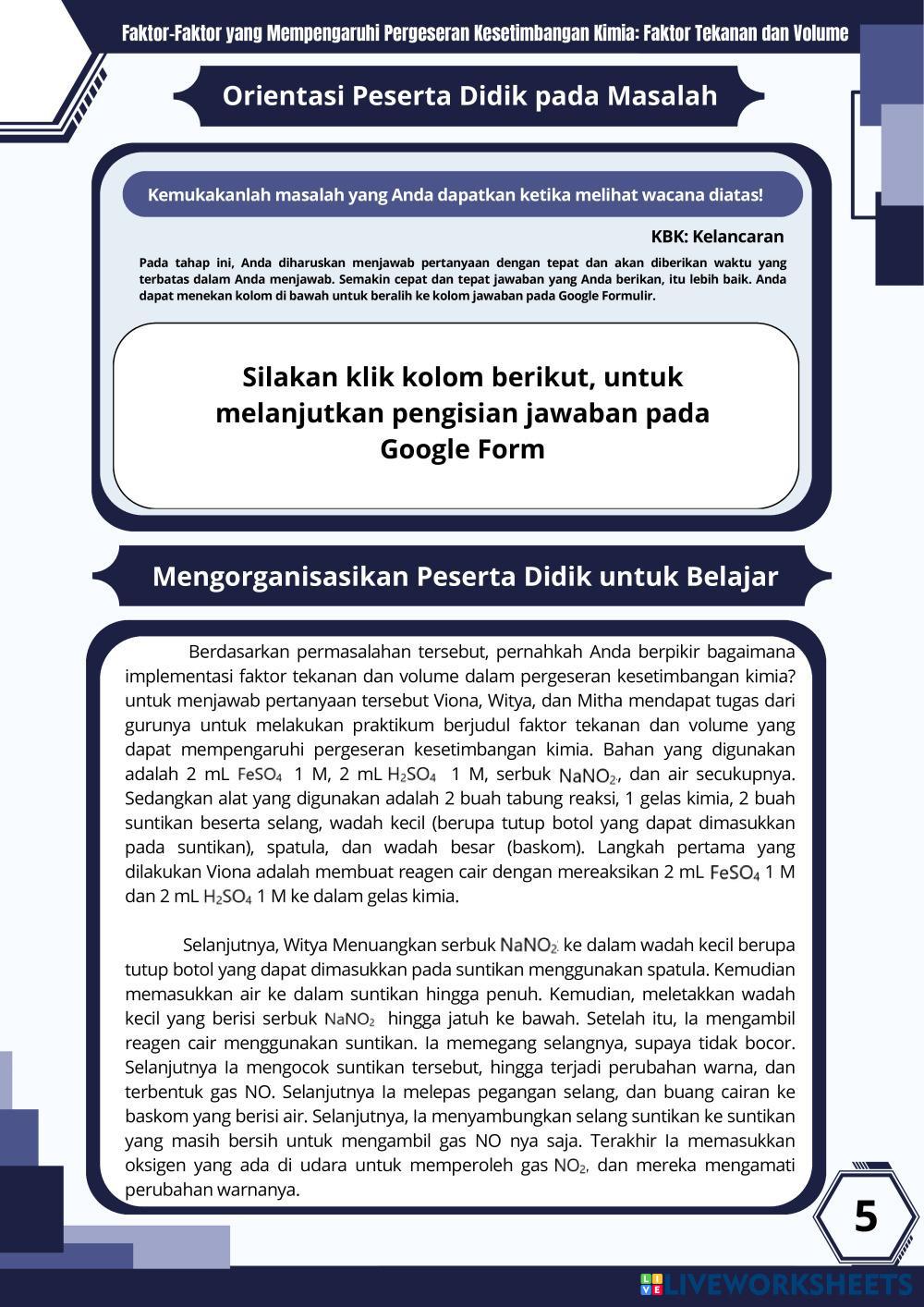 Faktor-Faktor yang Mempengaruhi Pergeseran Kesetimbangan Kimia: Faktor Tekanan dan Volume

Orientasi Peserta Didik pada Masalah

Kemukakanlah masalah yang Anda dapatkan ketika melihat wacana diatas!

KBK: Kelancaran

Pada tahap ini, Anda diharuskan menjawab pertanyaan dengan tepat dan akan diberikan waktu yang terbatas dalam Anda menjawab. Semakin cepat dan tepat jawaban yang Anda berikan, itu lebih baik. Anda dapat menekan kolom di bawah untuk beralih ke kolom jawaban pada Google Formulir.

Silakan klik kolom berikut, untuk melanjutkan pengisian jawaban pada Google Form

Mengorganisasikan Peserta Didik untuk Belajar

Berdasarkan permasalahan tersebut, pernahkah Anda berpikir bagaimana implementasi faktor tekanan dan volume dalam pergeseran kesetimbangan kimia? untuk menjawab pertanyaan tersebut Viona, Witya, dan Mitha mendapat tugas dari gurunya untuk melakukan praktikum berjudul faktor tekanan dan volume yang dapat mempengaruhi pergeseran kesetimbangan kimia. Bahan yang digunakan adalah 2 mL $FeSO_4$ 1 M, 2 mL $H_2SO_4$ 1 M, serbuk $NaNO_2$, dan air secukupnya. Sedangkan alat yang digunakan adalah 2 buah tabung reaksi, 1 gelas kimia, 2 buah suntikan beserta selang, wadah kecil (berupa tutup botol yang dapat dimasukkan pada suntikan), spatula, dan wadah besar (baskom). Langkah pertama yang dilakukan Viona adalah membuat reagen cair dengan mereaksikan 2 mL $FeSO_4$ 1 M dan 2 mL $H_2SO_4$ 1 M ke dalam gelas kimia.

Selanjutnya, Witya Menuangkan serbuk $NaNO_2$ ke dalam wadah kecil berupa tutup botol yang dapat dimasukkan pada suntikan menggunakan spatula. Kemudian memasukkan air ke dalam suntikan hingga penuh. Kemudian, meletakkan wadah kecil yang berisi serbuk $NaNO_2$ hingga jatuh ke bawah. Setelah itu, Ia mengambil reagen cair menggunakan suntikan. Ia memegang selangnya, supaya tidak bocor. Selanjutnya Ia mengocok suntikan tersebut, hingga terjadi perubahan warna, dan terbentuk gas NO. Selanjutnya Ia melepas pegangan selang, dan buang cairan ke baskom yang berisi air. Selanjutnya, Ia menyambungkan selang suntikan ke suntikan yang masih bersih untuk mengambil gas NO nya saja. Terakhir Ia memasukkan oksigen yang ada di udara untuk memperoleh gas $NO_2$, dan mereka mengamati perubahan warnanya.

5

LIVEWORKSHEETS